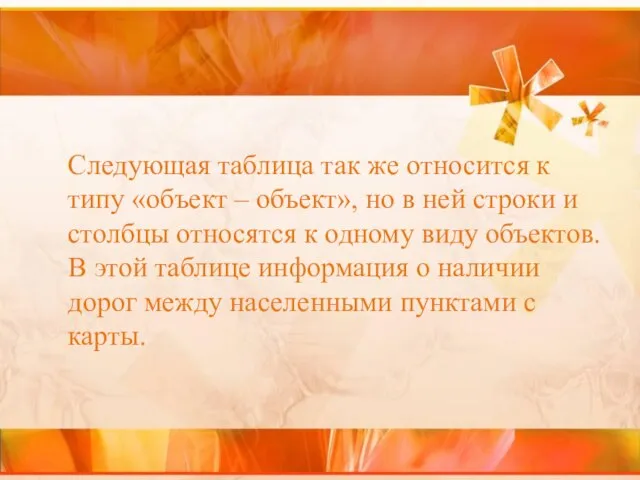 Следующая таблица так же относится к типу «объект – объект», но в ней строки и столбцы относятся к одному виду объектов. В этой таблице информация о наличии дорог между населенными пунктами с карты.